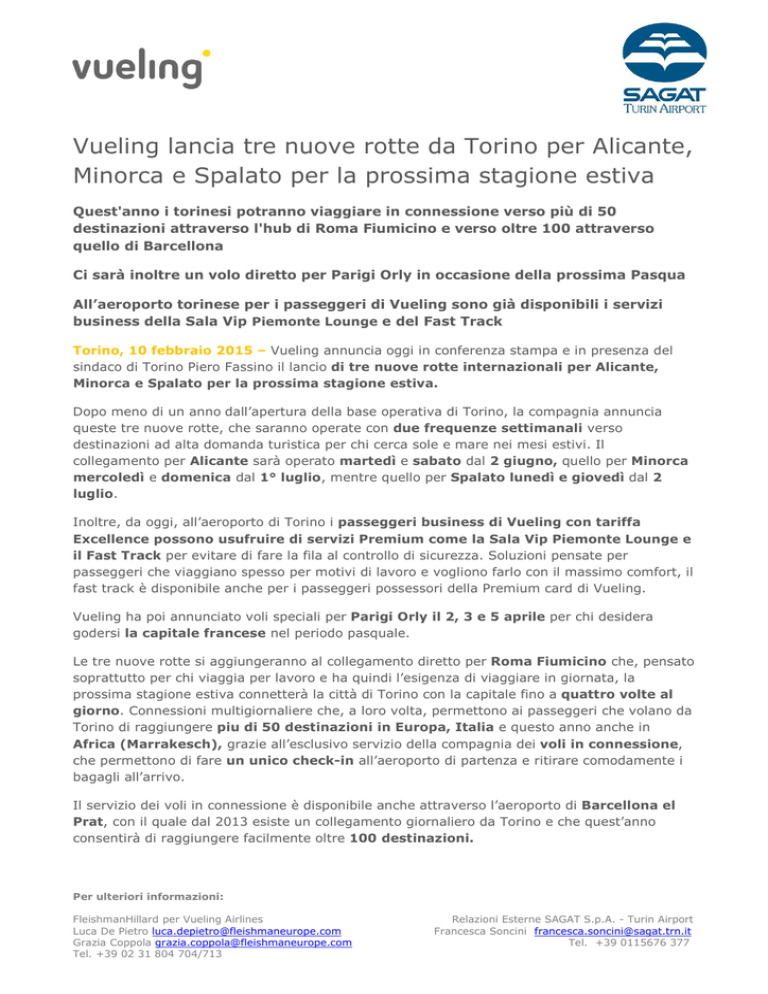 vueling

SAGAT
TURIN AIRPORT

Vueling lancia tre nuove rotte da Torino per Alicante, Minorca e Spalato per la prossima stagione estiva

Quest'anno i torinesi potranno viaggiare in connessione verso più di 50 destinazioni attraverso l'hub di Roma Fiumicino e verso oltre 100 attraverso quello di Barcellona

Ci sarà inoltre un volo diretto per Parigi Orly in occasione della prossima Pasqua

All'aeroporto torinese per i passeggeri di Vueling sono già disponibili i servizi business della Sala Vip Piemonte Lounge e del Fast Track

Torino, 10 febbraio 2015 – Vueling annuncia oggi in conferenza stampa e in presenza del sindaco di Torino Piero Fassino il lancio di tre nuove rotte internazionali per Alicante, Minorca e Spalato per la prossima stagione estiva.

Dopo meno di un anno dall'apertura della base operativa di Torino, la compagnia annuncia queste tre nuove rotte, che saranno operate con due frequenze settimanali verso destinazioni ad alta domanda turistica per chi cerca sole e mare nei mesi estivi. Il collegamento per Alicante sarà operato martedì e sabato dal 2 giugno, quello per Minorca mercoledì e domenica dal 1° luglio, mentre quello per Spalato lunedì e giovedì dal 2 luglio.

Inoltre, da oggi, all'aeroporto di Torino i passeggeri business di Vueling con tariffa Excellence possono usufruire di servizi Premium come la Sala Vip Piemonte Lounge e il Fast Track per evitare di fare la fila al controllo di sicurezza. Soluzioni pensate per passeggeri che viaggiano spesso per motivi di lavoro e vogliono farlo con il massimo comfort, il fast track è disponibile anche per i passeggeri possessori della Premium card di Vueling.

Vueling ha poi annunciato voli speciali per Parigi Orly il 2, 3 e 5 aprile per chi desidera godersi la capitale francese nel periodo pasquale.

Le tre nuove rotte si aggiungeranno al collegamento diretto per Roma Fiumicino che, pensato soprattutto per chi viaggia per lavoro e ha quindi l'esigenza di viaggiare in giornata, la prossima stagione estiva connetterà la città di Torino con la capitale fino a quattro volte al giorno. Connessioni multigiornaliere che, a loro volta, permettono ai passeggeri che volano da Torino di raggiungere piu di 50 destinazioni in Europa, Italia e questo anno anche in Africa (Marrakesch), grazie all'esclusivo servizio della compagnia dei voli in connessione, che permettono di fare un unico check-in all'aeroporto di partenza e ritirare comodamente i bagagli all'arrivo.

Il servizio dei voli in connessione è disponibile anche attraverso l'aeroporto di Barcellona el Prat, con il quale dal 2013 esiste un collegamento giornaliero da Torino e che quest'anno consentirà di raggiungere facilmente oltre 100 destinazioni.

Per ulteriori informazioni:

FleishmanHillard per Vueling Airlines
Luca De Pietro luca.depietro@fleishmaneurope.com
Grazia Coppola grazia.coppola@fleishmaneurope.com
Tel. +39 02 31 804 704/713

Relazioni Esterne SAGAT S.p.A. - Turin Airport
Francesca Soncini francesca.soncini@sagat.trn.it
Tel. +39 0115676 377